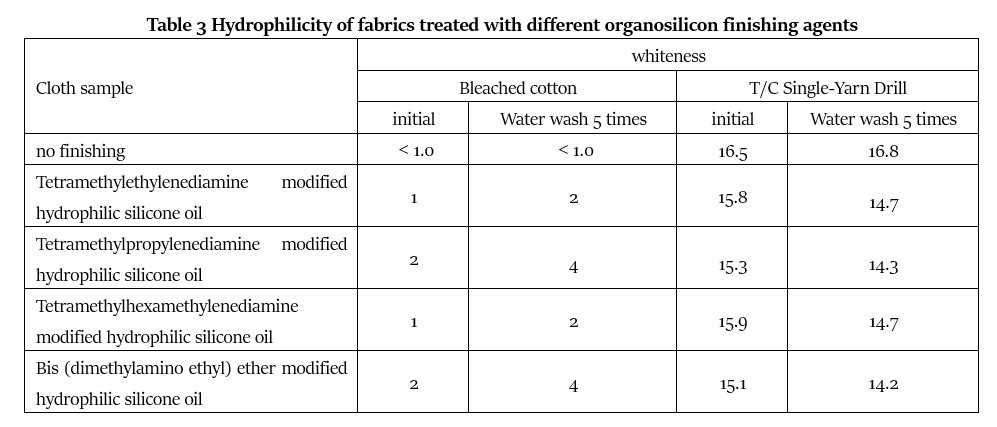 Table 3 Hydrophilicity of fabrics treated with different organosilicon finishing agents

| Cloth sample | whiteness | | | |
|---|---|---|---|---|
| | Bleached cotton | | T/C Single-Yarn Drill | |
| | initial | Water wash 5 times | initial | Water wash 5 times |
| no finishing | < 1.0 | < 1.0 | 16.5 | 16.8 |
| Tetramethylethylenediamine modified hydrophilic silicone oil | 1 | 2 | 15.8 | 14.7 |
| Tetramethylpropylenediamine modified hydrophilic silicone oil | 2 | 4 | 15.3 | 14.3 |
| Tetramethylhexamethylenediamine modified hydrophilic silicone oil | 1 | 2 | 15.9 | 14.7 |
| Bis (dimethylamino ethyl) ether modified hydrophilic silicone oil | 2 | 4 | 15.1 | 14.2 |